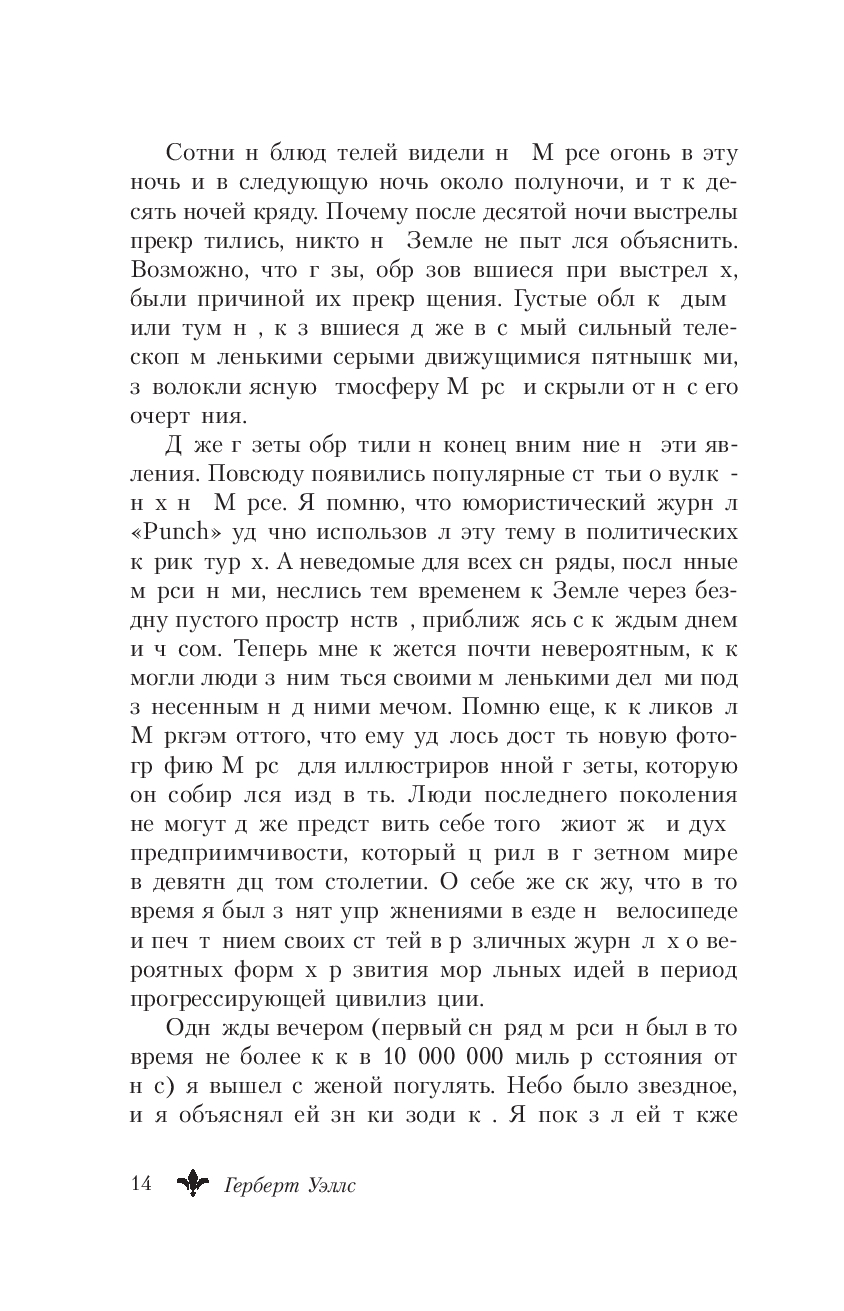 Сотни н блюд телей видели н М рсе огонь в эту ночь и в следующую ночь около полуночи, и т к десять ночей кряду. Почему после десятой ночи выстрелы прекр тились, никто н Земле не пыт лся объяснить. Возможно, что г зы, обр зов вшиеся при выстрел х, были причиной их прекр щения. Густые обл к дым или тум н , к з вшиеся д же в с мый сильный телескоп м ленькими серыми движущимися пятнышк ми, з волокли ясную тмосферу М рс и скрыли от н с его очерт ния.

Д же г зеты обр тили н конец вним ние н эти явления. Повсюду появились популярные ст тьи о вулк н х н М рсе. Я помню, что юмористический журн л «Punch» уд чно использов л эту тему в политических к рик тур х. А неведомые для всех сн ряды, посл нные м рси н ми, неслись тем временем к Земле через бездну пустого простр нств , приближ ясь с к ждым днем и ч сом. Теперь мне к жется почти невероятным, к к могли люди з ним ться своими м ленькими дел ми под з несенным н д ними мечом. Помню еще, к к ликов л М ркгэм оттого, что ему уд лось дост ть новую фотогр фию М рс для иллюстриров нной г зеты, которую он собир лся изд в ть. Люди последнего поколения не могут д же предст вить себе того жиот ж и дух предприимчивости, который ц рил в г зетном мире в девятн дц том столетии. О себе же ск жу, что в то время я был з нят упр жнениями в езде н велосипеде и печ т нием своих ст тей в р зличных журн л х о вероятных форм х р звития мор льных идей в период прогрессирующей цивилиз ции.

Одн жды вечером (первый сн ряд м рси н был в то время не более к к в 10 000 000 миль р сстояния от н с) я вышел с женой погулять. Небо было звездное, и я объяснял ей зн ки зоди к . Я пок з л ей т кже

14 Герберт Уэллс